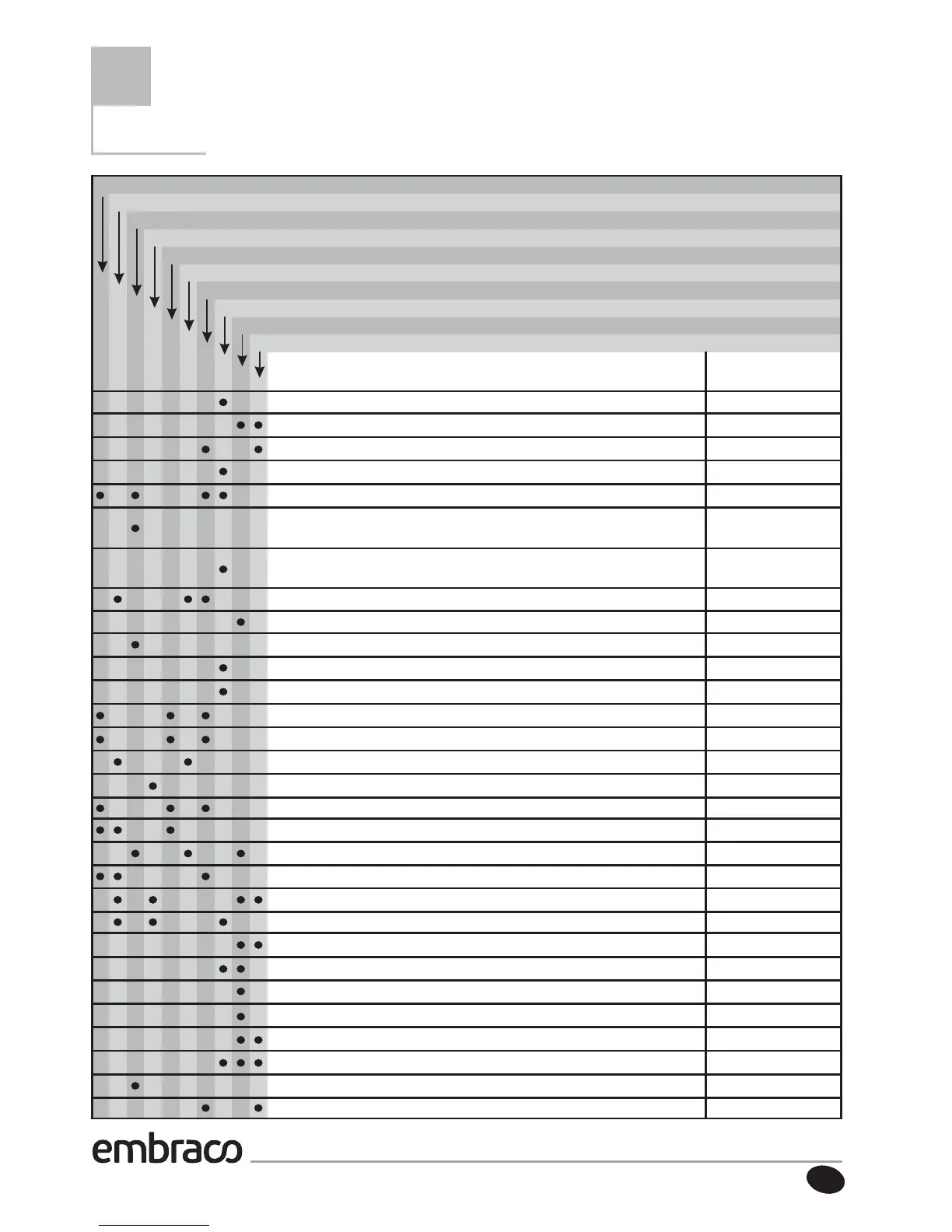 embraco